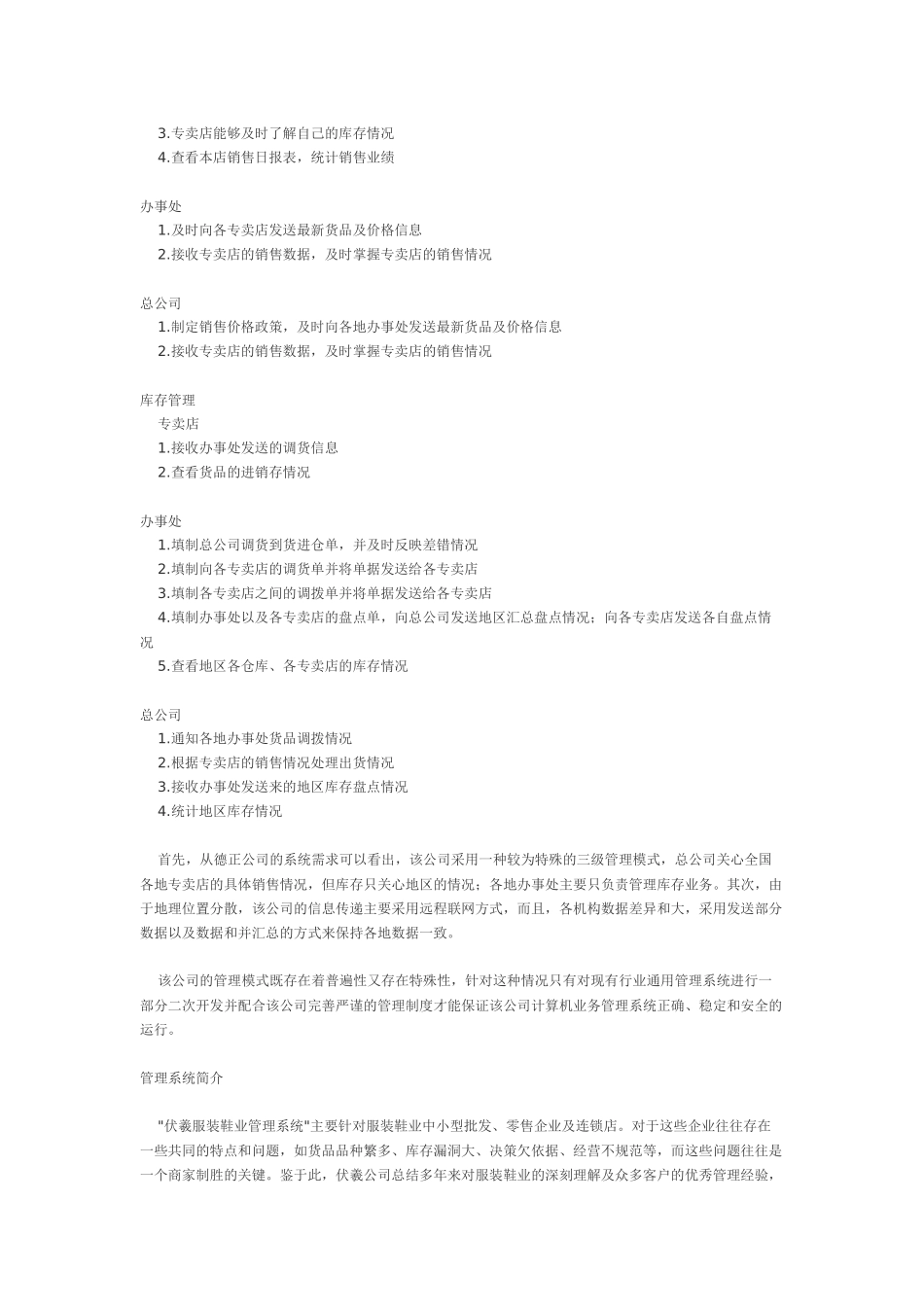 3.专卖店能够及时了解自己的库存情况
4.查看本店销售日报表，统计销售业绩

办事处
1.及时向各专卖店发送最新货品及价格信息
2.接收专卖店的销售数据，及时掌握专卖店的销售情况

总公司
1.制定销售价格政策，及时向各地办事处发送最新货品及价格信息
2.接收专卖店的销售数据，及时掌握专卖店的销售情况

库存管理
专卖店
1.接收办事处发送的调货信息
2.查看货品的进销存情况

办事处
1.填制总公司调货到货进仓单，并及时反映差错情况
2.填制向各专卖店的调货单并将单据发送给各专卖店
3.填制各专卖店之间的调拨单并将单据发送给各专卖店
4.填制办事处以及各专卖店的盘点单，向总公司发送地区汇总盘点情况；向各专卖店发送各自盘点情况
5.查看地区各仓库、各专卖店的库存情况

总公司
1.通知各地办事处货品调拨情况
2.根据专卖店的销售情况处理出货情况
3.接收办事处发送来的地区库存盘点情况
4.统计地区库存情况

首先，从德正公司的系统需求可以看出，该公司采用一种较为特殊的三级管理模式，总公司关心全国各地专卖店的具体销售情况，但库存只关心地区的情况；各地办事处主要只负责管理库存业务。其次，由于地理位置分散，该公司的信息传递主要采用远程联网方式，而且，各机构数据差异和大，采用发送部分数据以及数据和并汇总的方式来保持各地数据一致。

该公司的管理模式既存在着普遍性又存在特殊性，针对这种情况只有对现有行业通用管理系统进行一部分二次开发并配合该公司完善严谨的管理制度才能保证该公司计算机业务管理系统正确、稳定和安全的运行。

管理系统简介

"伏羲服装鞋业管理系统"主要针对服装鞋业中小型批发、零售企业及连锁店。对于这些企业往往存在一些共同的特点和问题，如货品品种繁多、库存漏洞大、决策欠依据、经营不规范等，而这些问题往往是一个商家制胜的关键。鉴于此，伏羲公司总结多年来对服装鞋业的深刻理解及众多客户的优秀管理经验，